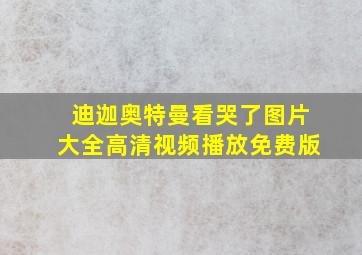 迪迦奥特曼看哭了图片
大全高清视频播放免费版